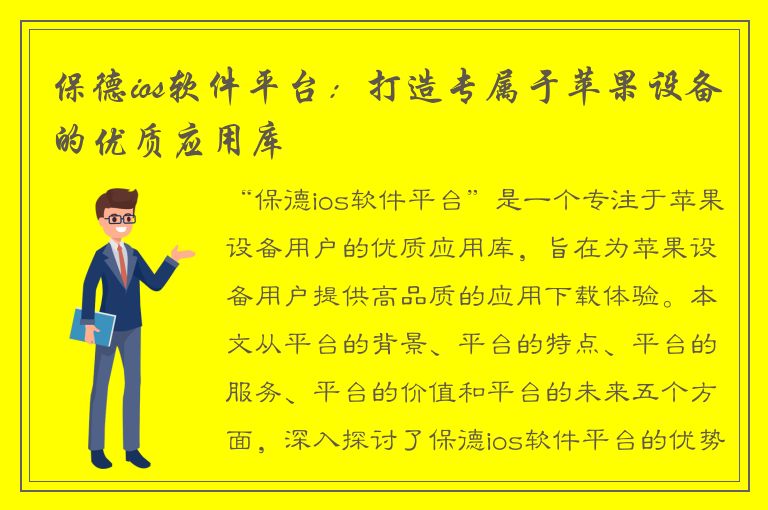 保德ios软件平台：打造专属于苹果设备的优质应用库

“保德ios软件平台”是一个专注于苹果设备用户的优质应用库，旨在为苹果设备用户提供高品质的应用下载体验。本文从平台的背景、平台的特点、平台的服务、平台的价值和平台的未来五个方面，深入探讨了保德ios软件平台的优势